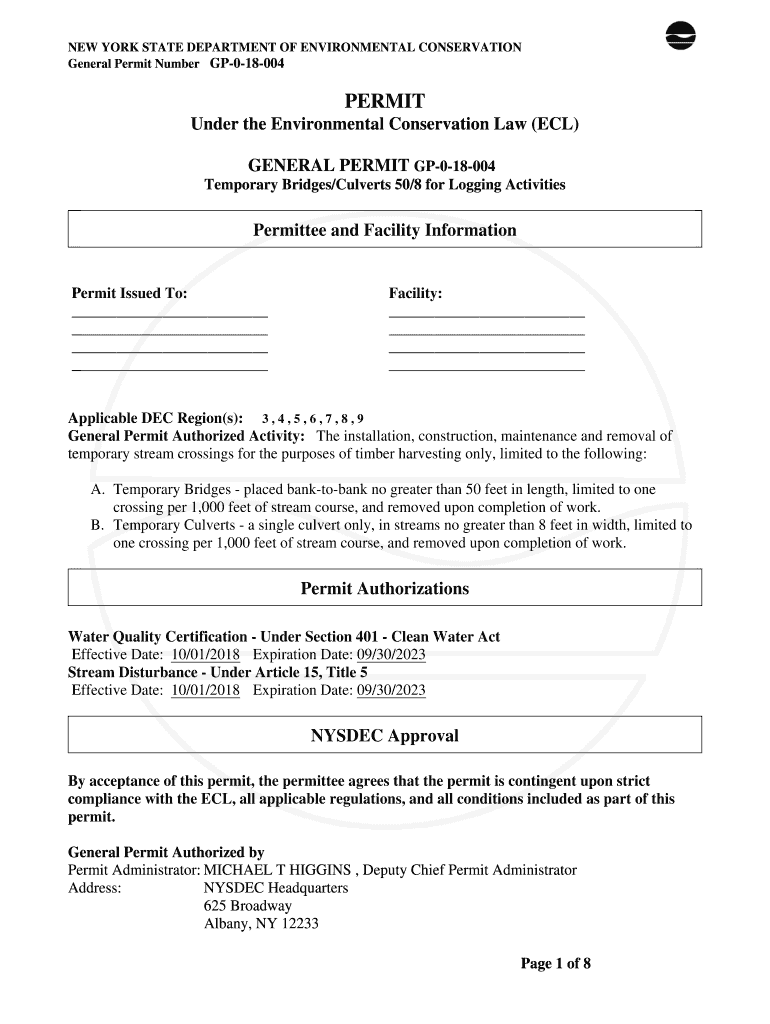 NEW YORK STATE DEPARTMENT OF ENVIRONMENTAL CONSERVATION
General Permit Number GP-0-18-004

PERMIT
Under the Environmental Conservation Law (ECL)

GENERAL PERMIT GP-0-18-004
Temporary Bridges/Culverts 50/8 for Logging Activities

Permittee and Facility Information

Permit Issued To:

Facility:

Applicable DEC Region(s): 3 , 4 , 5 , 6 , 7 , 8 , 9
General Permit Authorized Activity: The installation, construction, maintenance and removal of temporary stream crossings for the purposes of timber harvesting only, limited to the following:

A. Temporary Bridges - placed bank-to-bank no greater than 50 feet in length, limited to one crossing per 1,000 feet of stream course, and removed upon completion of work.
B. Temporary Culverts - a single culvert only, in streams no greater than 8 feet in width, limited to one crossing per 1,000 feet of stream course, and removed upon completion of work.

Permit Authorizations

Water Quality Certification - Under Section 401 - Clean Water Act
Effective Date: 10/01/2018 Expiration Date: 09/30/2023
Stream Disturbance - Under Article 15, Title 5
Effective Date: 10/01/2018 Expiration Date: 09/30/2023

NYSDEC Approval

By acceptance of this permit, the permittee agrees that the permit is contingent upon strict compliance with the ECL, all applicable regulations, and all conditions included as part of this permit.

General Permit Authorized by
Permit Administrator: MICHAEL T HIGGINS , Deputy Chief Permit Administrator
Address: NYSDEC Headquarters
625 Broadway
Albany, NY 12233

Page 1 of 8